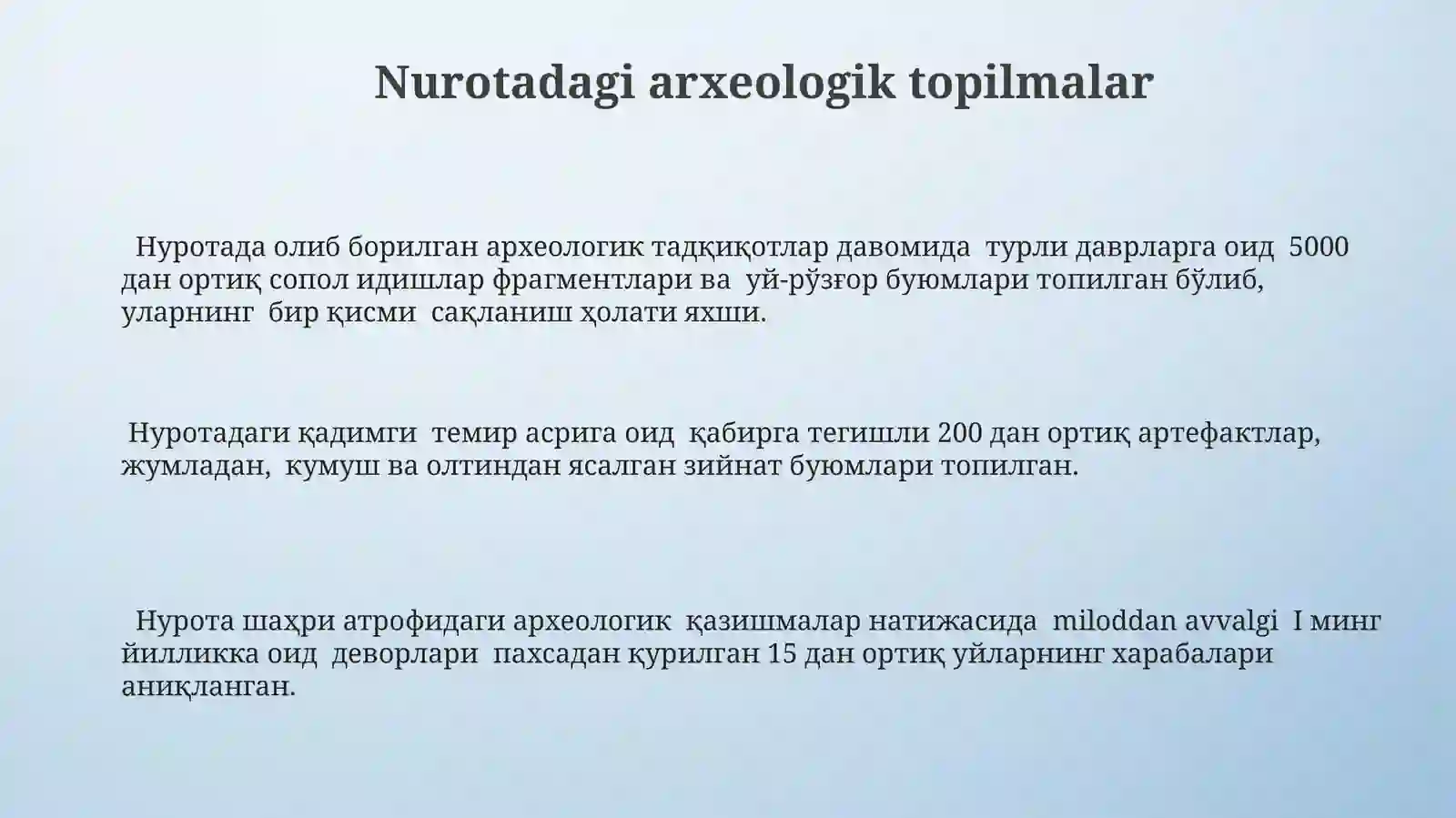 Nurotadagi arxeologik topilmalar

Нуротада олиб борилган археологик тадқиқотлар давомида турли даврларга оид 5000 дан ортиқ сопол идишлар фрагментлари ва уй-рўзғор буюмлари топилган бўлиб, уларнинг бир қисми сақланиш ҳолати яхши.

Нуротадаги қадимги темир асрига оид қабирга тегишли 200 дан ортиқ артефактлар, жумладан, кумуш ва олтиндан ясалган зийнат буюмлари топилган.

Нурота шаҳри атрофидаги археологик қазишмалар натижасида miloddan avvalgi I минг йилликка оид деворлари пахсадан қурилган 15 дан ортиқ уйларнинг харабалари аниқланган.